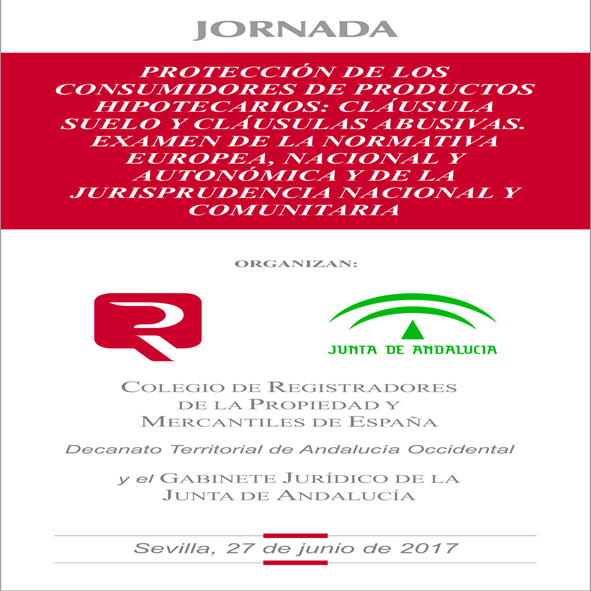 JORNADA

PROTECCIÓN DE LOS CONSUMIDORES DE PRODUCTOS HIPOTECARIOS: CLÁUSULA SUELO Y CLÁUSULAS ABUSIVAS. EXAMEN DE LA NORMATIVA EUROPEA, NACIONAL Y AUTONÓMICA Y DE LA JURISPRUDENCIA NACIONAL Y COMUNITARIA

ORGANIZAN:

JUNTA DE ANDALUCIA

COLEGIO DE REGISTRADORES DE LA PROPIEDAD Y MERCANTILES DE ESPAÑA

Decanato Territorial de Andalucía Occidental

y el GABINETE JURÍDICO DE LA JUNTA DE ANDALUCÍA

Sevilla, 27 de junio de 2017